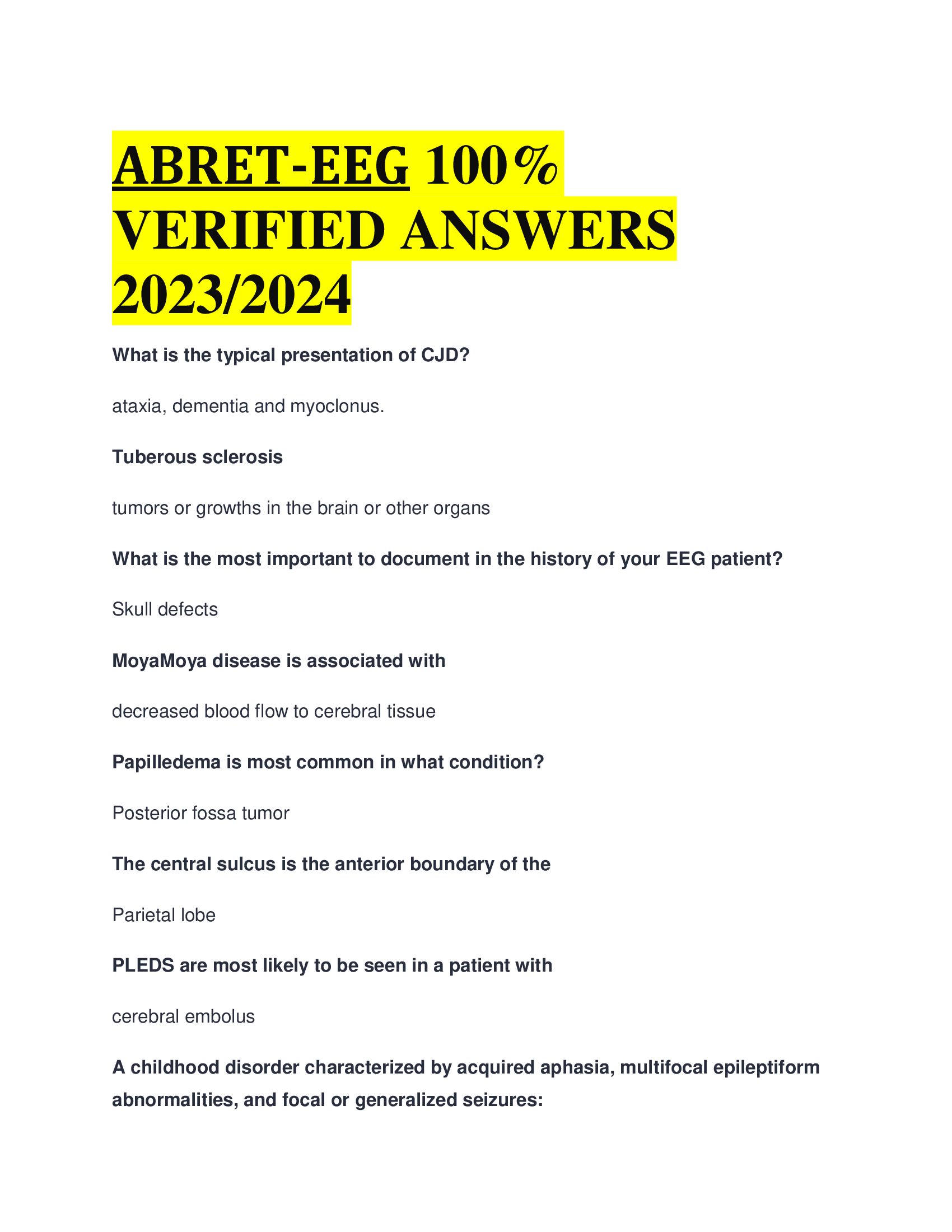 ABRET-EEG 100% VERIFIED ANSWERS 2023/2024

What is the typical presentation of CJD?

ataxia, dementia and myoclonus.

Tuberous sclerosis

tumors or growths in the brain or other organs

What is the most important to document in the history of your EEG patient?

Skull defects

MoyaMoya disease is associated with

decreased blood flow to cerebral tissue

Papilledema is most common in what condition?

Posterior fossa tumor

The central sulcus is the anterior boundary of the

Parietal lobe

PLEDS are most likely to be seen in a patient with

cerebral embolus

A childhood disorder characterized by acquired aphasia, multifocal epileptiform abnormalities, and focal or generalized seizures: